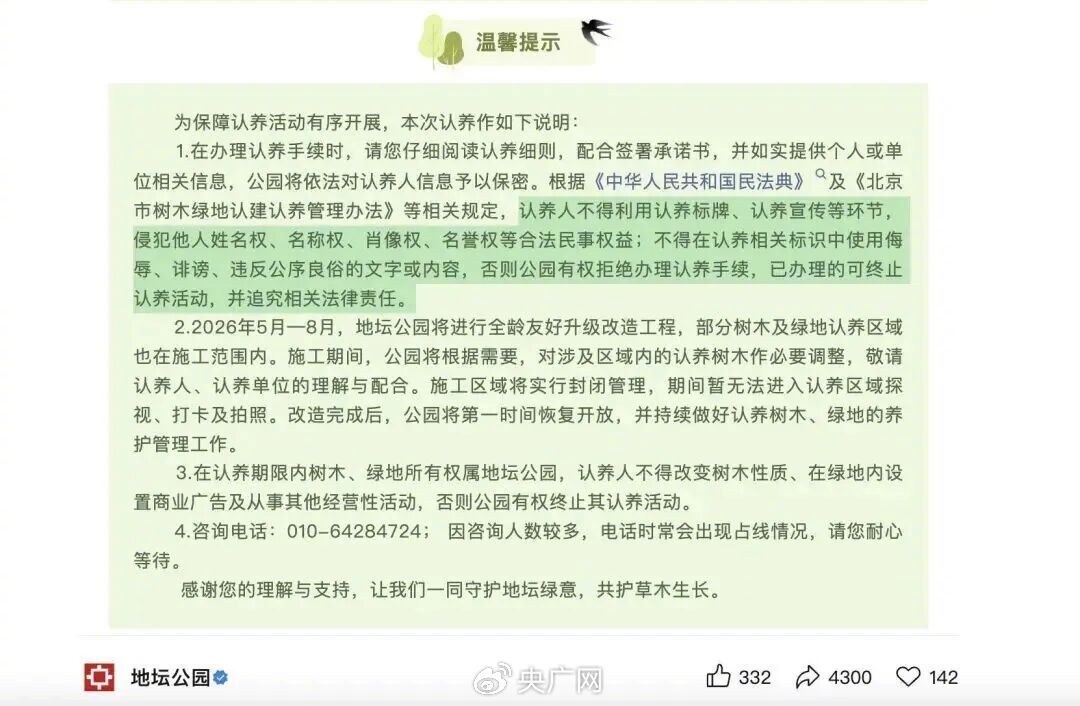 温馨提示

为保障认养活动有序开展，本次认养作如下说明：

1.在办理认养手续时，请您仔细阅读认养细则，配合签署承诺书，并如实提供个人或单位相关信息，公园将依法对认养人信息予以保密。根据《中华人民共和国民法典》及《北京市树木绿地认建认养管理办法》等相关规定，认养人不得利用认养标牌、认养宣传等环节，侵犯他人姓名权、名称权、肖像权、名誉权等合法民事权益；不得在认养相关标识中使用侮辱、诽谤、违反公序良俗的文字或内容，否则公园有权拒绝办理认养手续，已办理的可终止认养活动，并追究相关法律责任。

2.2026年5月—8月，地坛公园将进行全龄友好升级改造工程，部分树木及绿地认养区域也在施工范围内。施工期间，公园将根据需要，对涉及区域内的认养树木作必要调整，敬请认养人、认养单位的理解与配合。施工区域将实行封闭管理，期间暂无法进入认养区域探视、打卡及拍照。改造完成后，公园将第一时间恢复开放，并持续做好认养树木、绿地的养护管理工作。

3.在认养期限内树木、绿地所有权属地坛公园，认养人不得改变树木性质、在绿地内设置商业广告及从事其他经营性活动，否则公园有权终止其认养活动。

4.咨询电话：010-64284724； 因咨询人数较多，电话时常会出现占线情况，请您耐心等待。

感谢您的理解与支持，让我们一同守护地坛绿意，共护草木生长。

地坛公园

央广网

332 4300 142